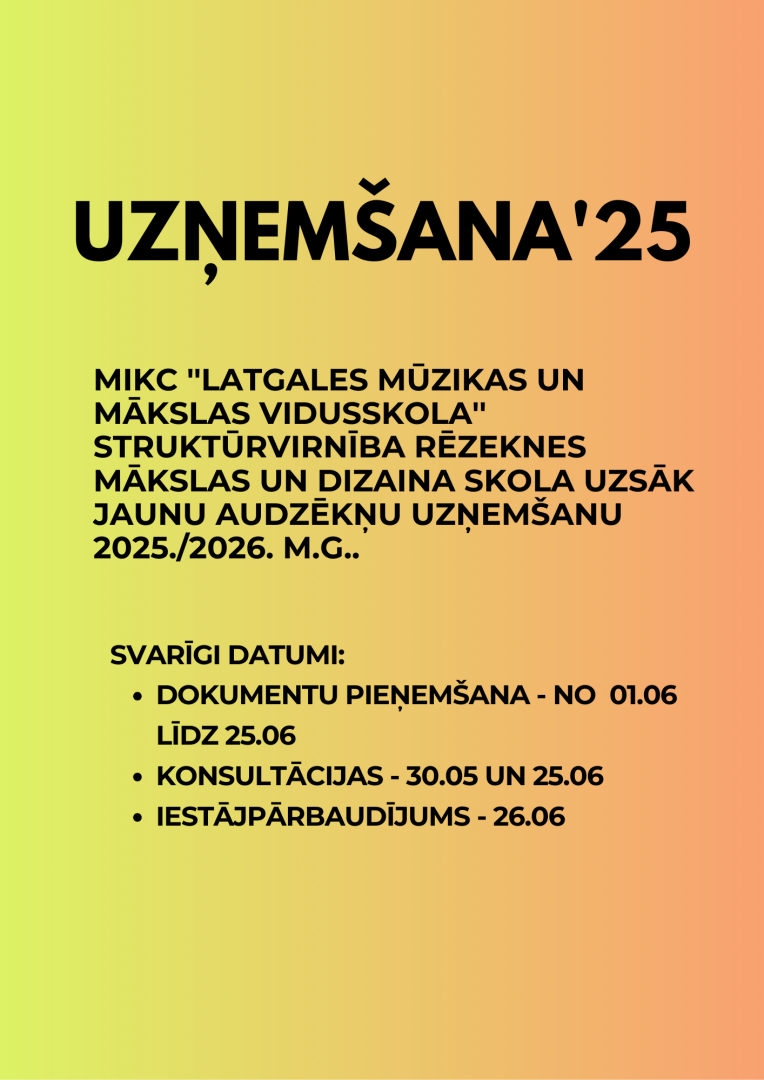 UZŅEMŠANA'25

MIKC "LATGALES MŪZIKAS UN MĀKSLAS VIDUSSKOLA" STRUKTŪRVIRNĪBA RĒZEKNES MĀKSLAS UN DIZAINA SKOLA UZSĀK JAUNU AUDZĒKŅU UZŅEMŠANU 2025./2026. M.G..

SVARĪGI DATUMI:
• DOKUMENTU PIEŅEMŠANA - NO 01.06 LĪDZ 25.06
• KONSULTĀCIJAS - 30.05 UN 25.06
• IESTĀJPĀRBAUDĪJUMS - 26.06